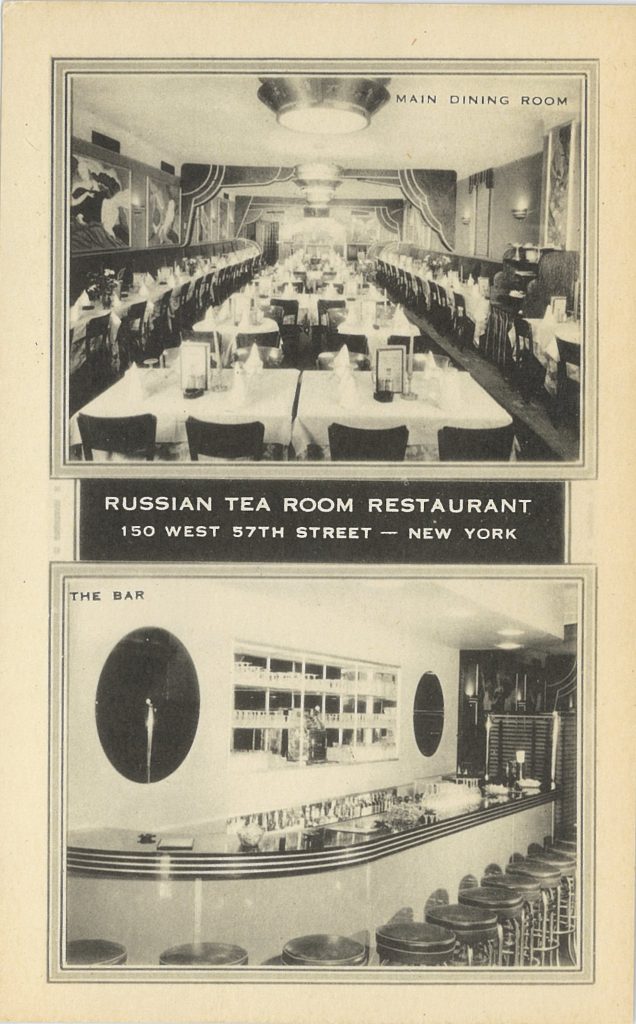 MAIN DINING ROOM

RUSSIAN TEA ROOM RESTAURANT
150 WEST 57TH STREET — NEW YORK

THE BAR